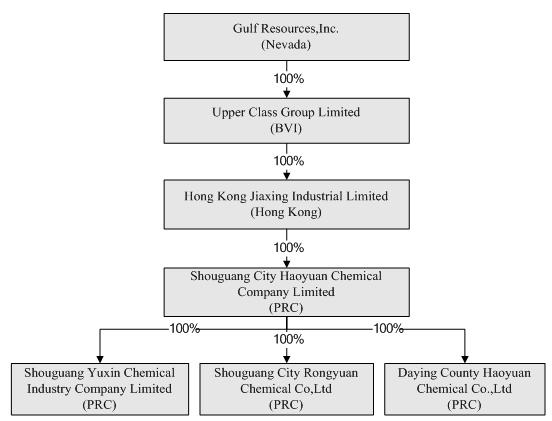 Gulf Resources,Inc.
(Nevada)

100%

Upper Class Group Limited
(BVI)

100%

Hong Kong Jiaxing Industrial Limited
(Hong Kong)

100%

Shouguang City Haoyuan Chemical Company Limited
(PRC)

100%

100%

100%

Shouguang Yuxin Chemical Industry Company Limited
(PRC)

Shouguang City Rongyuan Chemical Co,Ltd
(PRC)

Daying County Haoyuan Chemical Co.,Ltd
(PRC)